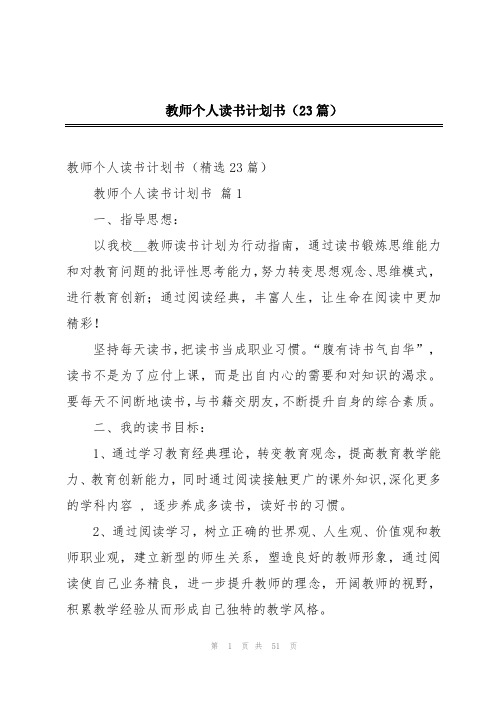 教师个人读书计划书（23篇）

教师个人读书计划书（精选23篇）

教师个人读书计划书 篇1

一、指导思想：

以我校__教师读书计划为行动指南，通过读书锻炼思维能力和对教育问题的批评性思考能力，努力转变思想观念、思维模式，进行教育创新；通过阅读经典，丰富人生，让生命在阅读中更加精彩！

坚持每天读书，把读书当成职业习惯。“腹有诗书气自华”，读书不是为了应付上课，而是出自内心的需要和对知识的渴求。要每天不间断地读书，与书籍交朋友，不断提升自身的综合素质。

二、我的读书目标：

1、通过学习教育经典理论，转变教育观念，提高教育教学能力、教育创新能力，同时通过阅读接触更广的课外知识，深化更多的学科内容 ，逐步养成多读书，读好书的习惯。

2、通过阅读学习，树立正确的世界观、人生观、价值观和教师职业观，建立新型的师生关系，塑造良好的教师形象，通过阅读使自己业务精良，进一步提升教师的理念，开阔教师的视野，积累教学经验从而形成自己独特的教学风格。

第 1 页 共 51 页